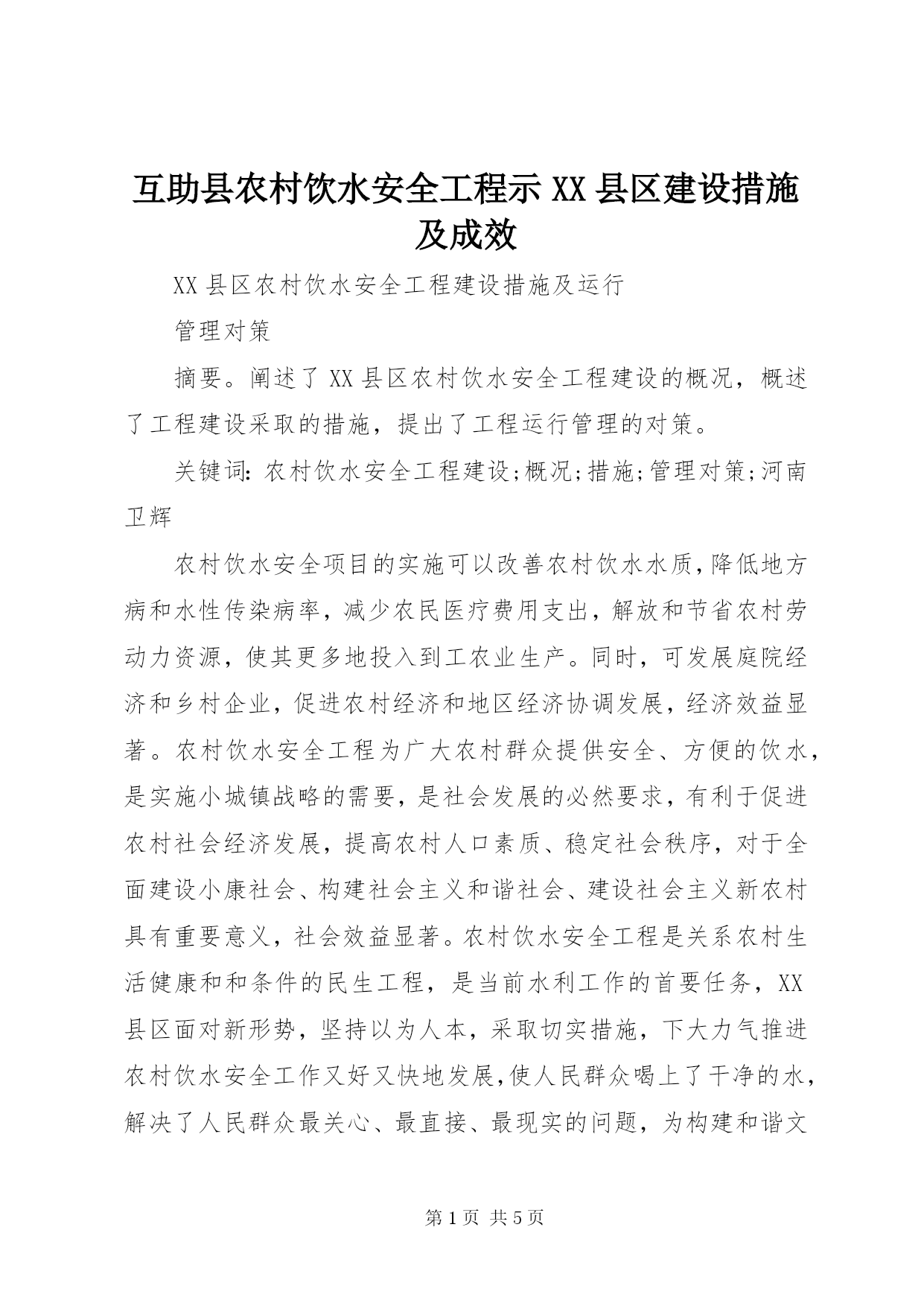 互助县农村饮水安全工程示XX县区建设措施及成效

XX县区农村饮水安全工程建设措施及运行

管理对策

摘要。阐述了XX县区农村饮水安全工程建设的概况，概述了工程建设采取的措施，提出了工程运行管理的对策。

关键词：农村饮水安全工程建设;概况;措施;管理对策;河南卫辉

农村饮水安全项目的实施可以改善农村饮水水质，降低地方病和水性传染病率，减少农民医疗费用支出，解放和节省农村劳动力资源，使其更多地投入到工农业生产。同时，可发展庭院经济和乡村企业，促进农村经济和地区经济协调发展，经济效益显著。农村饮水安全工程为广大农村群众提供安全、方便的饮水，是实施小城镇战略的需要，是社会发展的必然要求，有利于促进农村社会经济发展，提高农村人口素质、稳定社会秩序，对于全面建设小康社会、构建社会主义和谐社会、建设社会主义新农村具有重要意义，社会效益显著。农村饮水安全工程是关系农村生活健康和和条件的民生工程，是当前水利工作的首要任务，XX县区面对新形势，坚持以为人本，采取切实措施，下大力气推进农村饮水安全工作又好又快地发展，使人民群众喝上了干净的水，解决了人民群众最关心、最直接、最现实的问题，为构建和谐文

第1页 共5页